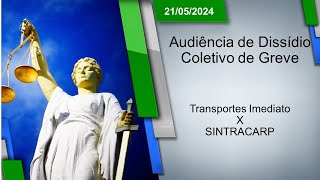 21/05/2024

Audiência de Dissídio Coletivo de Greve

Transportes Imediato
X
SINTRACARP